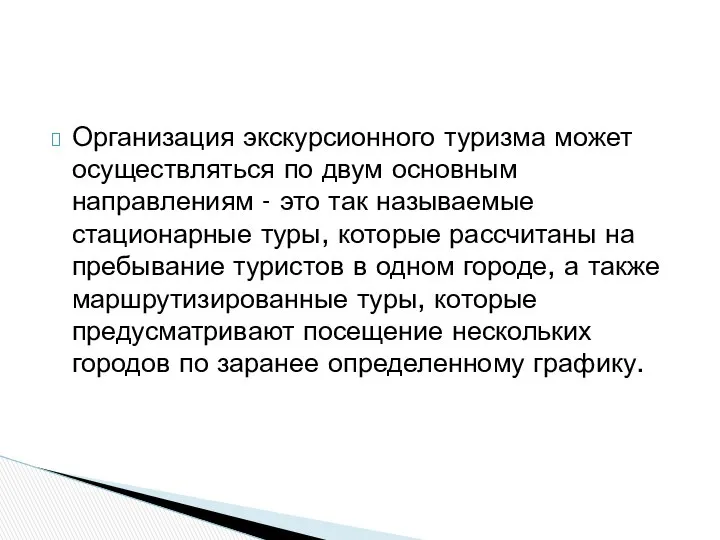 Организация экскурсионного туризма может осуществляться по двум основным направлениям - это так называемые стационарные туры, которые рассчитаны на пребывание туристов в одном городе, а также маршрутизированные туры, которые предусматривают посещение нескольких городов по заранее определенному графику.